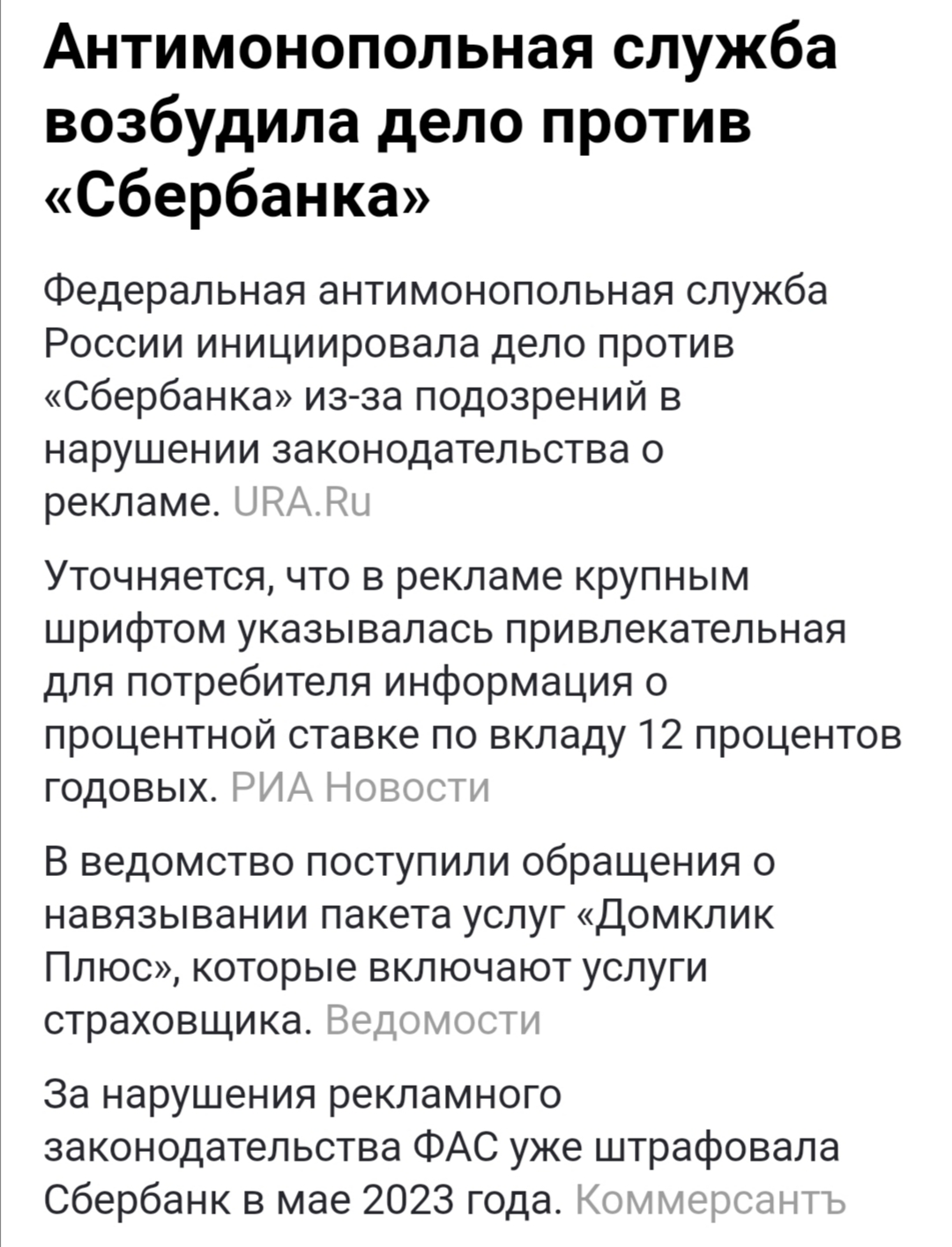 Антимонопольная служба возбудила дело против «Сбербанка»

Федеральная антимонопольная служба России инициировала дело против «Сбербанка» из-за подозрений в нарушении законодательства о рекламе. URA.Ru

Уточняется, что в рекламе крупным шрифтом указывалась привлекательная для потребителя информация о процентной ставке по вкладу 12 процентов годовых. РИА Новости

В ведомство поступили обращения о навязывании пакета услуг «Домклик Плюс», которые включают услуги страховщика. Ведомости

За нарушения рекламного законодательства ФАС уже штрафовала Сбербанк в мае 2023 года. Коммерсантъ